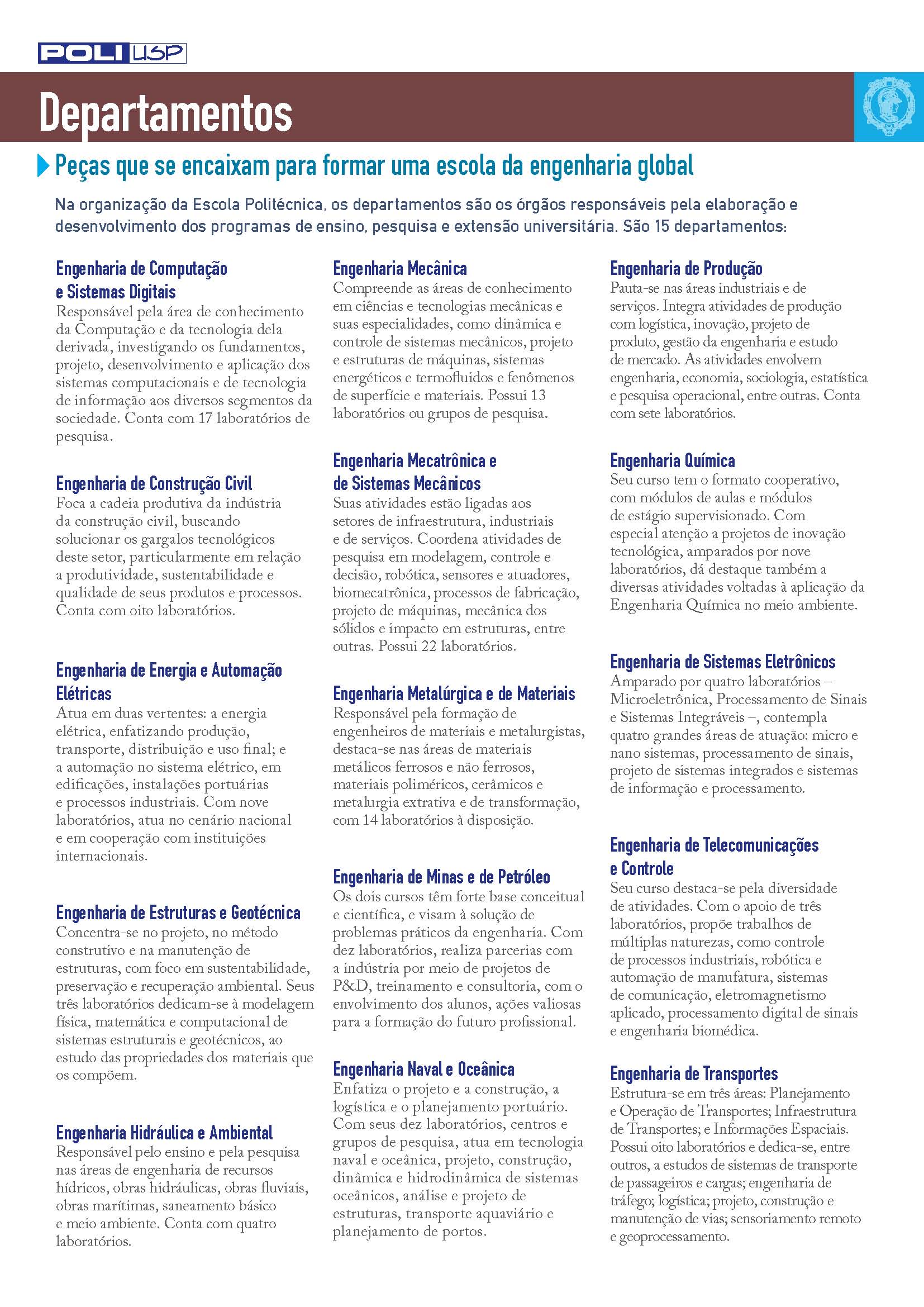 POLI USP

Departamentos

Peças que se encaixam para formar uma escola da engenharia global

Na organização da Escola Politécnica, os departamentos são os órgãos responsáveis pela elaboração e desenvolvimento dos programas de ensino, pesquisa e extensão universitária. São 15 departamentos:

Engenharia de Computação e Sistemas Digitais
Responsável pela área de conhecimento da Computação e da tecnologia dela derivada, investigando os fundamentos, projeto, desenvolvimento e aplicação dos sistemas computacionais e de tecnologia de informação aos diversos segmentos da sociedade. Conta com 17 laboratórios de pesquisa.

Engenharia de Construção Civil
Foca a cadeia produtiva da indústria da construção civil, buscando solucionar os gargalos tecnológicos deste setor, particularmente em relação a produtividade, sustentabilidade e qualidade de seus produtos e processos. Conta com oito laboratórios.

Engenharia de Energia e Automação Elétricas
Atua em duas vertentes: a energia elétrica, enfatizando produção, transporte, distribuição e uso final; e a automação no sistema elétrico, em edificações, instalações portuárias e processos industriais. Com nove laboratórios, atua no cenário nacional e em cooperação com instituições internacionais.

Engenharia de Estruturas e Geotécnica
Concentra-se no projeto, no método construtivo e na manutenção de estruturas, com foco em sustentabilidade, preservação e recuperação ambiental. Seus três laboratórios dedicam-se à modelagem física, matemática e computacional de sistemas estruturais e geotécnicos, ao estudo das propriedades dos materiais que os compõem.

Engenharia Hidráulica e Ambiental
Responsável pelo ensino e pela pesquisa nas áreas de engenharia de recursos hídricos, obras hidráulicas, obras fluviais, obras marítimas, saneamento básico e meio ambiente. Conta com quatro laboratórios.

Engenharia Mecânica
Compreende as áreas de conhecimento em ciências e tecnologias mecânicas e suas especialidades, como dinâmica e controle de sistemas mecânicos, projeto e estruturas de máquinas, sistemas energéticos e termofluidos e fenômenos de superfície e materiais. Possui 13 laboratórios ou grupos de pesquisa.

Engenharia Mecatrônica e de Sistemas Mecânicos
Suas atividades estão ligadas aos setores de infraestrutura, industriais e de serviços. Coordena atividades de pesquisa em modelagem, controle e decisão, robótica, sensores e atuadores, biomecatrônica, processos de fabricação, projeto de máquinas, mecânica dos sólidos e impacto em estruturas, entre outras. Possui 22 laboratórios.

Engenharia Metalúrgica e de Materiais
Responsável pela formação de engenheiros de materiais e metalurgistas, destaca-se nas áreas de materiais metálicos ferrosos e não ferrosos, materiais poliméricos, cerâmicos e metalurgia extrativa e de transformação, com 14 laboratórios à disposição.

Engenharia de Minas e de Petróleo
Os dois cursos têm forte base conceitual e científica, e visam à solução de problemas práticos da engenharia. Com dez laboratórios, realiza parcerias com a indústria por meio de projetos de P&D, treinamento e consultoria, com o envolvimento dos alunos, ações valiosas para a formação do futuro profissional.

Engenharia Naval e Oceânica
Enfatiza o projeto e a construção, a logística e o planejamento portuário. Com seus dez laboratórios, centros e grupos de pesquisa, atua em tecnologia naval e oceânica, projeto, construção, dinâmica e hidrodinâmica de sistemas oceânicos, análise e projeto de estruturas, transporte aquaviário e planejamento de portos.

Engenharia de Produção
Pauta-se nas áreas industriais e de serviços. Integra atividades de produção com logística, inovação, projeto de produto, gestão da engenharia e estudo de mercado. As atividades envolvem engenharia, economia, sociologia, estatística e pesquisa operacional, entre outras. Conta com sete laboratórios.

Engenharia Química
Seu curso tem o formato cooperativo, com módulos de aulas e módulos de estágio supervisionado. Com especial atenção a projetos de inovação tecnológica, amparados por nove laboratórios, dá destaque também a diversas atividades voltadas à aplicação da Engenharia Química no meio ambiente.

Engenharia de Sistemas Eletrônicos
Amparado por quatro laboratórios – Microeletrônica, Processamento de Sinais e Sistemas Integráveis –, contempla quatro grandes áreas de atuação: micro e nano sistemas, processamento de sinais, projeto de sistemas integrados e sistemas de informação e processamento.

Engenharia de Telecomunicações e Controle
Seu curso destaca-se pela diversidade de atividades. Com o apoio de três laboratórios, propõe trabalhos de múltiplas naturezas, como controle de processos industriais, robótica e automação de manufatura, sistemas de comunicação, eletromagnetismo aplicado, processamento digital de sinais e engenharia biomédica.

Engenharia de Transportes
Estrutura-se em três áreas: Planejamento e Operação de Transportes; Infraestrutura de Transportes; e Informações Espaciais. Possui oito laboratórios e dedica-se, entre outros, a estudos de sistemas de transporte de passageiros e cargas; engenharia de tráfego; logística; projeto, construção e manutenção de vias; sensoriamento remoto e geoprocessamento.